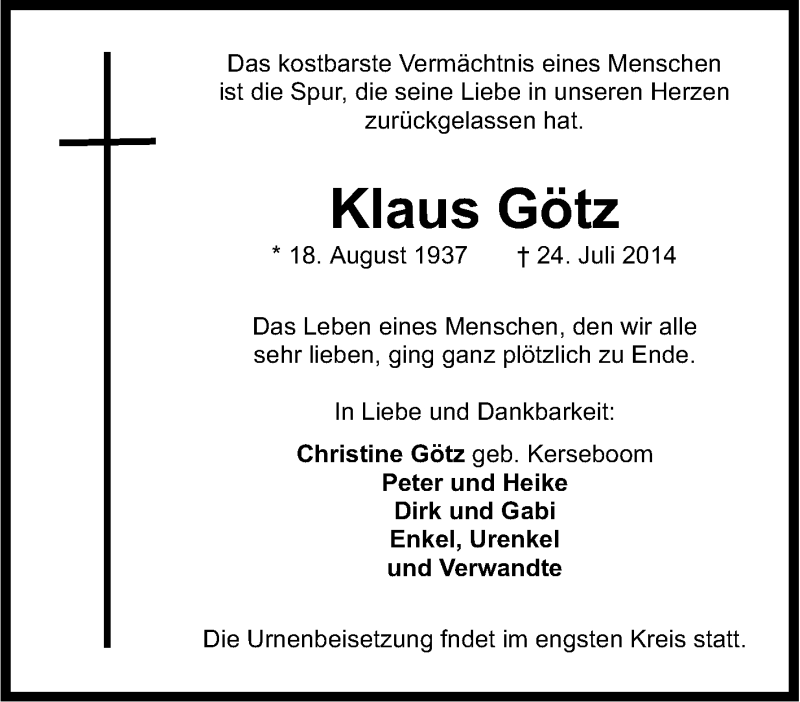 Das kostbarste Vermächtnis eines Menschen ist die Spur, die seine Liebe in unseren Herzen zurückgelassen hat.

Klaus Götz

* 18. August 1937 † 24. Juli 2014

Das Leben eines Menschen, den wir alle sehr lieben, ging ganz plötzlich zu Ende.

In Liebe und Dankbarkeit:

Christine Götz geb. Kerseboom
Peter und Heike
Dirk und Gabi
Enkel, Urenkel
und Verwandte

Die Urnenbeisetzung fndet im engsten Kreis statt.